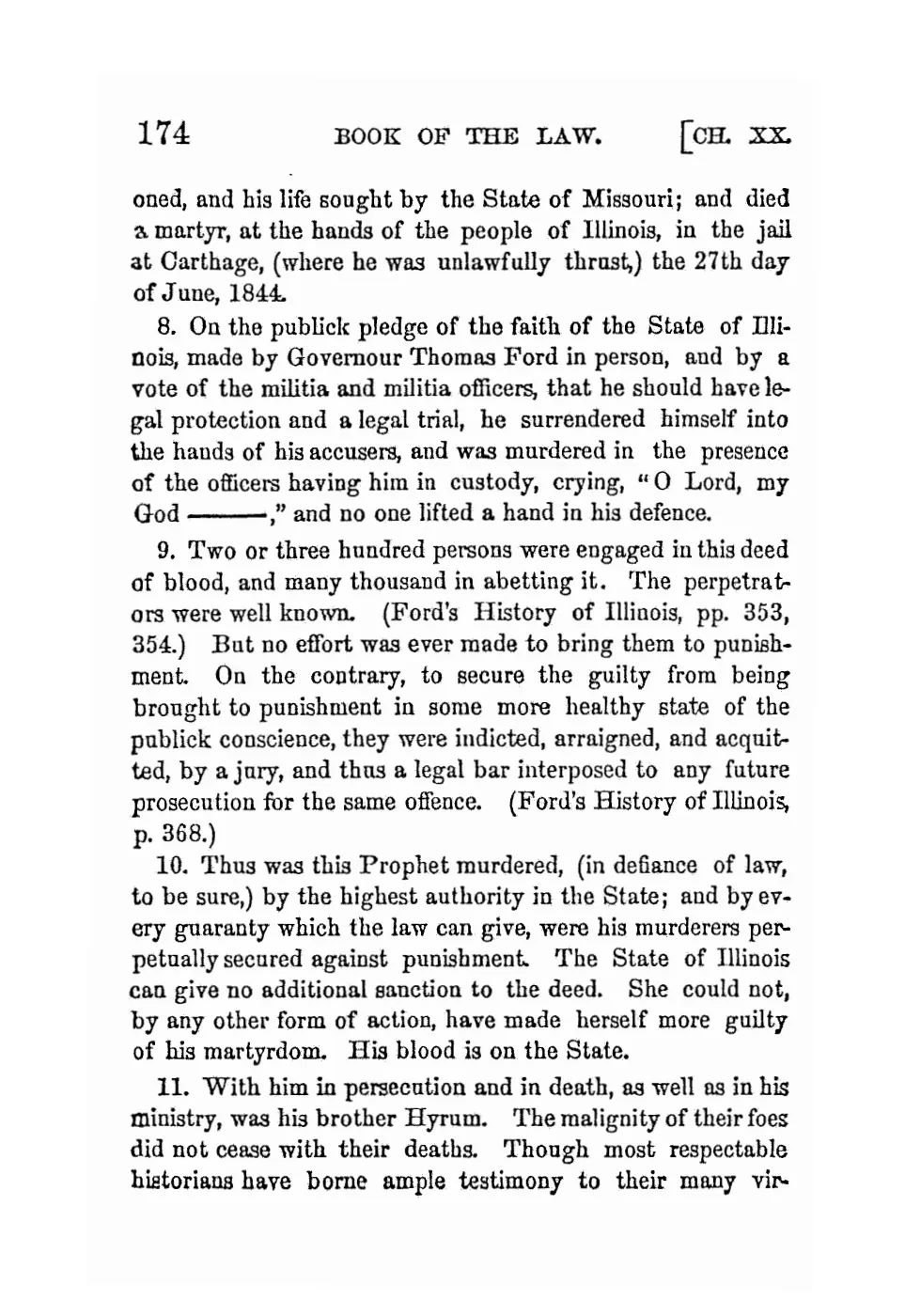 174 BOOK OF THE LAW. [CH. XX.

oned, and his life sought by the State of Missouri; and died a martyr, at the hands of the people of Illinois, in the jail at Carthage, (where he was unlawfully thrust,) the 27th day of June, 1844.

8. On the publick pledge of the faith of the State of Illinois, made by Governour Thomas Ford in person, and by a vote of the militia and militia officers, that he should have legal protection and a legal trial, he surrendered himself into the hands of his accusers, and was murdered in the presence of the officers having him in custody, crying, "O Lord, my God ———," and no one lifted a hand in his defence.

9. Two or three hundred persons were engaged in this deed of blood, and many thousand in abetting it. The perpetrators were well known. (Ford's History of Illinois, pp. 353, 354.) But no effort was ever made to bring them to punishment. On the contrary, to secure the guilty from being brought to punishment in some more healthy state of the publick conscience, they were indicted, arraigned, and acquitted, by a jury, and thus a legal bar interposed to any future prosecution for the same offence. (Ford's History of Illinois, p. 368.)

10. Thus was this Prophet murdered, (in defiance of law, to be sure,) by the highest authority in the State; and by every guaranty which the law can give, were his murderers perpetually secured against punishment. The State of Illinois can give no additional sanction to the deed. She could not, by any other form of action, have made herself more guilty of his martyrdom. His blood is on the State.

11. With him in persecution and in death, as well as in his ministry, was his brother Hyrum. The malignity of their foes did not cease with their deaths. Though most respectable historians have borne ample testimony to their many vir-